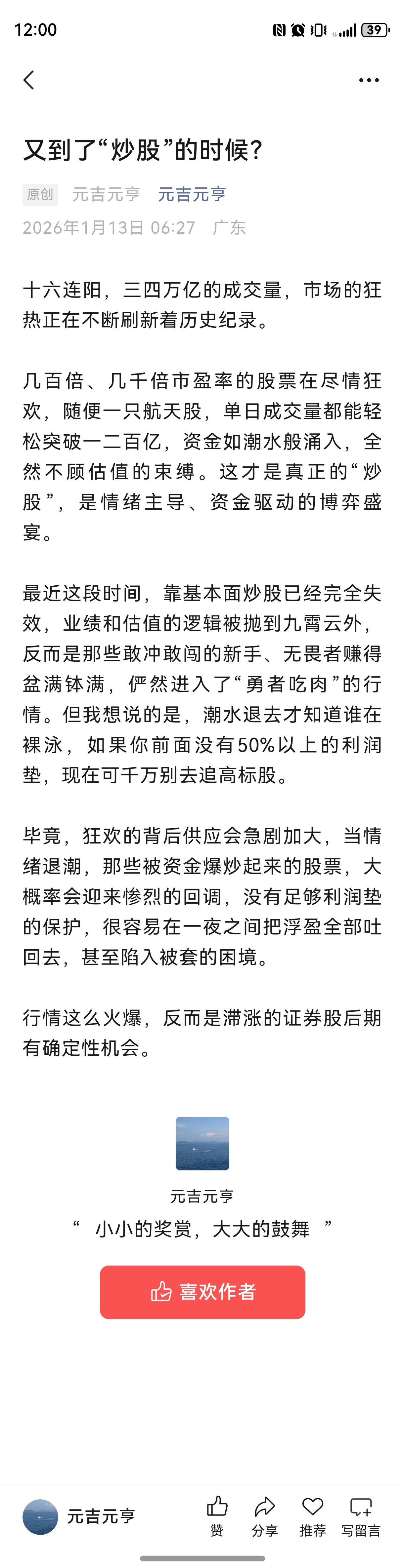 12:00

39

又到了“炒股”的时候?

原创 元吉元亨 元吉元亨
2026年1月13日 06:27 广东

十六连阳，三四万亿的成交量，市场的狂热正在不断刷新着历史纪录。

几百倍、几千倍市盈率的股票在尽情狂欢，随便一只航天股，单日成交量都能轻松突破一二百亿，资金如潮水般涌入，全然不顾估值的束缚。这才是真正的“炒股”，是情绪主导、资金驱动的博弈盛宴。

最近这段时间，靠基本面炒股已经完全失效，业绩和估值的逻辑被抛到九霄云外，反而是那些敢冲敢闯的新手、无畏者赚得盆满钵满，俨然进入了“勇者吃肉”的行情。但我想说的是，潮水退去才知道谁在裸泳，如果你前面没有50%以上的利润垫，现在可千万别去追高标股。

毕竟，狂欢的背后供应会急剧加大，当情绪退潮，那些被资金爆炒起来的股票，大概率会迎来惨烈的回调，没有足够利润垫的保护，很容易在一夜之间把浮盈全部吐回去，甚至陷入被套的困境。

行情这么火爆，反而是滞涨的证券股后期有确定性机会。

元吉元亨
“ 小小的奖赏，大大的鼓舞 ”

喜欢作者

元吉元亨 赞 分享 推荐 写留言